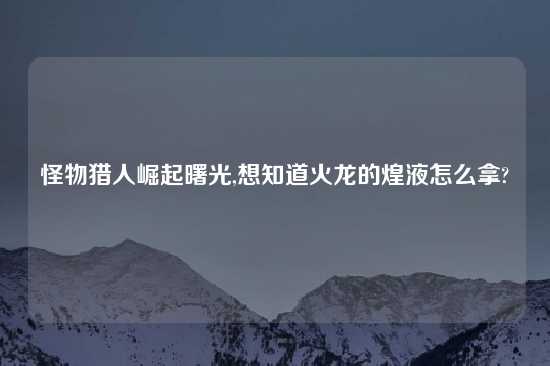 怪物猎人崛起曙光,想知道火龙的煌液怎么拿?